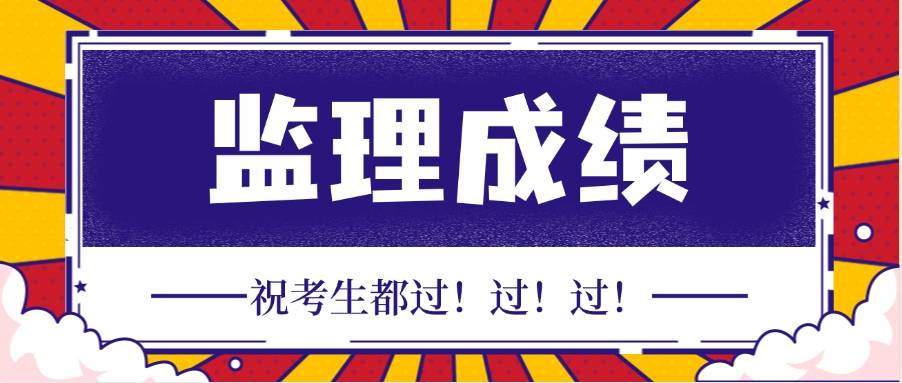 监理成绩

——祝考生都过！过！过！——